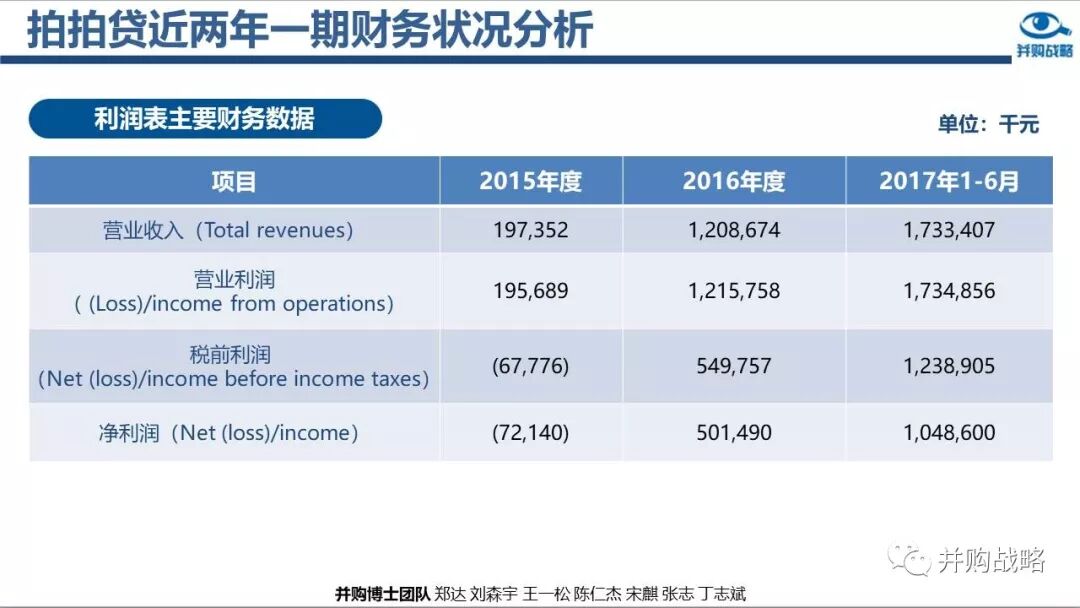 拍拍贷近两年一期财务状况分析

并购战略

利润表主要财务数据

单位：千元

| 项目 | 2015年度 | 2016年度 | 2017年1-6月 |
|---|---|---|---|
| 营业收入（Total revenues） | 197,352 | 1,208,674 | 1,733,407 |
| 营业利润 ( (Loss)/income from operations) | 195,689 | 1,215,758 | 1,734,856 |
| 税前利润 (Net (loss)/income before income taxes) | (67,776) | 549,757 | 1,238,905 |
| 净利润（Net (loss)/income） | (72,140) | 501,490 | 1,048,600 |

并购战略

并购博士团队 郑达 刘森宇 王一松 陈仁杰 宋麒 张志 丁志斌